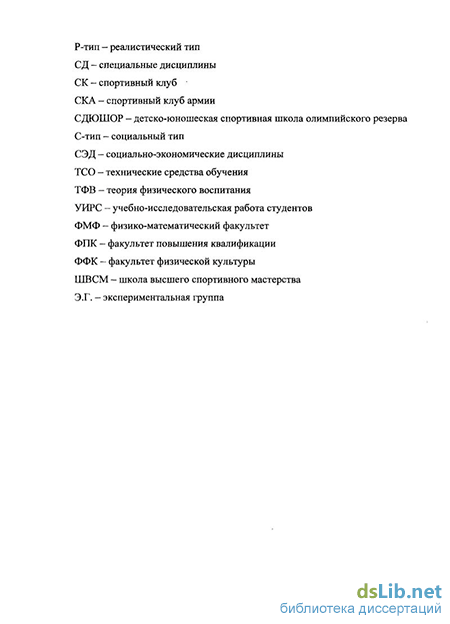 Р-тип – реалистический тип

СД – специальные дисциплины

СК – спортивный клуб

СКА – спортивный клуб армии

СДЮШОР – детско-юношеская спортивная школа олимпийского резерва

С-тип – социальный тип

СЭД – социально-экономические дисциплины

ТСО – технические средства обучения

ТФВ – теория физического воспитания

УИРС – учебно-исследовательская работа студентов

ФМФ – физико-математический факультет

ФПК – факультет повышения квалификации

ФФК – факультет физической культуры

ШВСМ – школа высшего спортивного мастерства

Э.Г. – экспериментальная группа

dsLib.net
библиотека диссертаций